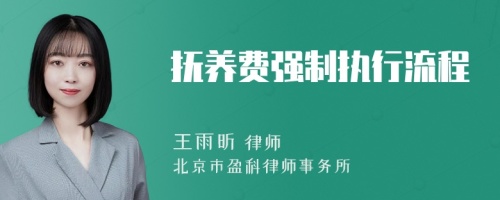 抚养费强制执行流程

王雨昕 律师
北京市盈科律师事务所